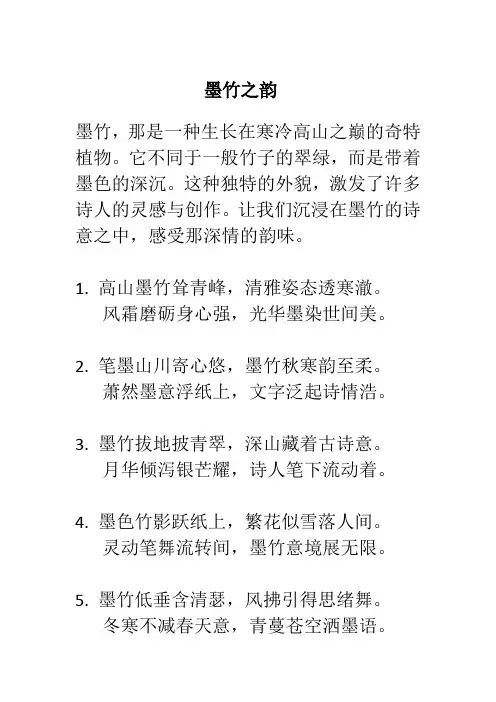 墨竹之韵

墨竹，那是一种生长在寒冷高山之巅的奇特植物。它不同于一般竹子的翠绿，而是带着墨色的深沉。这种独特的外貌，激发了许多诗人的灵感与创作。让我们沉浸在墨竹的诗意之中，感受那深情的韵味。

1. 高山墨竹耸青峰，清雅姿态透寒澈。
风霜磨砺身心强，光华墨染世间美。

2. 笔墨山川寄心悠，墨竹秋寒韵至柔。
萧然墨意浮纸上，文字泛起诗情浩。

3. 墨竹拔地披青翠，深山藏着古诗意。
月华倾泻银芒耀，诗人笔下流动着。

4. 墨色竹影跃纸上，繁花似雪落人间。
灵动笔舞流转间，墨竹意境展无限。

5. 墨竹低垂含清瑟，风拂引得思绪舞。
冬寒不减春天意，青蔓苍空洒墨语。